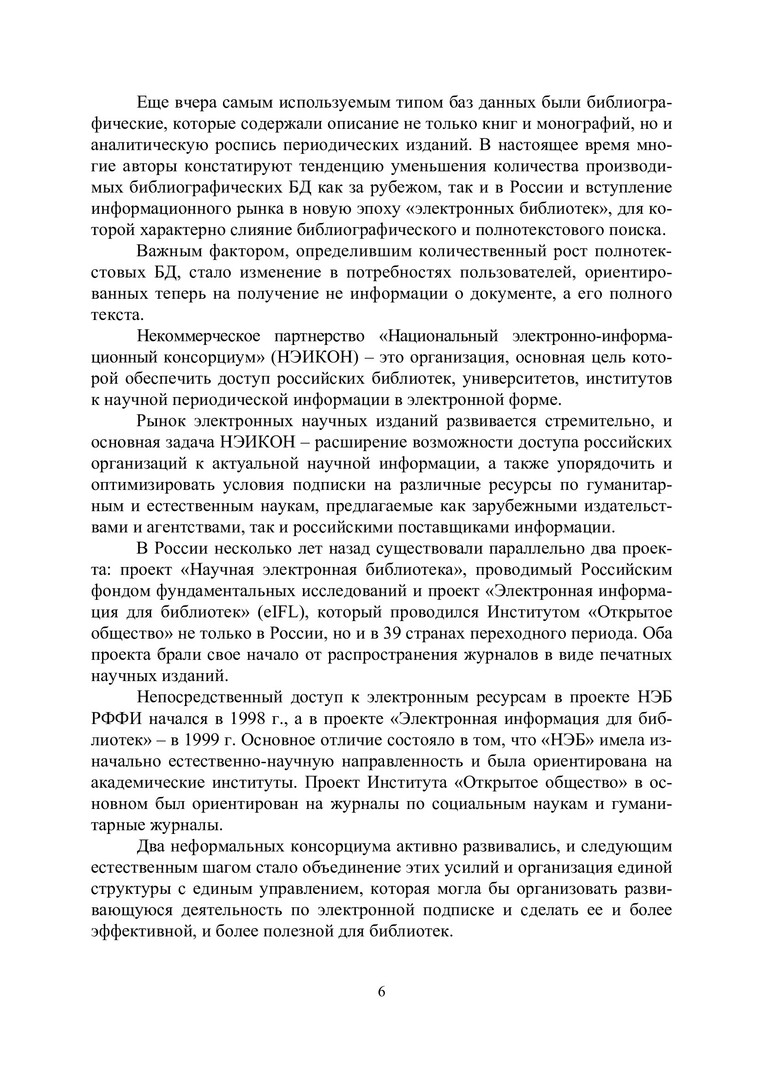 Еще вчера самым используемым типом баз данных были библиографические, которые содержали описание не только книг и монографий, но и аналитическую роспись периодических изданий. В настоящее время многие авторы констатируют тенденцию уменьшения количества производимых библиографических БД как за рубежом, так и в России и вступление информационного рынка в новую эпоху «электронных библиотек», для которой характерно слияние библиографического и полнотекстового поиска.

Важным фактором, определившим количественный рост полнотекстовых БД, стало изменение в потребностях пользователей, ориентированных теперь на получение не информации о документе, а его полного текста.

Некоммерческое партнерство «Национальный электронно-информационный консорциум» (НЭИКОН) – это организация, основная цель которой обеспечить доступ российских библиотек, университетов, институтов к научной периодической информации в электронной форме.

Рынок электронных научных изданий развивается стремительно, и основная задача НЭИКОН – расширение возможности доступа российских организаций к актуальной научной информации, а также упорядочить и оптимизировать условия подписки на различные ресурсы по гуманитарным и естественным наукам, предлагаемые как зарубежными издательствами и агентствами, так и российскими поставщиками информации.

В России несколько лет назад существовали параллельно два проекта: проект «Научная электронная библиотека», проводимый Российским фондом фундаментальных исследований и проект «Электронная информация для библиотек» (eIFL), который проводился Институтом «Открытое общество» не только в России, но и в 39 странах переходного периода. Оба проекта брали свое начало от распространения журналов в виде печатных научных изданий.

Непосредственный доступ к электронным ресурсам в проекте НЭБ РФФИ начался в 1998 г., а в проекте «Электронная информация для библиотек» – в 1999 г. Основное отличие состояло в том, что «НЭБ» имела изначально естественно-научную направленность и была ориентирована на академические институты. Проект Института «Открытое общество» в основном был ориентирован на журналы по социальным наукам и гуманитарные журналы.

Два неформальных консорциума активно развивались, и следующим естественным шагом стало объединение этих усилий и организация единой структуры с единым управлением, которая могла бы организовать развивающуюся деятельность по электронной подписке и сделать ее и более эффективной, и более полезной для библиотек.

6